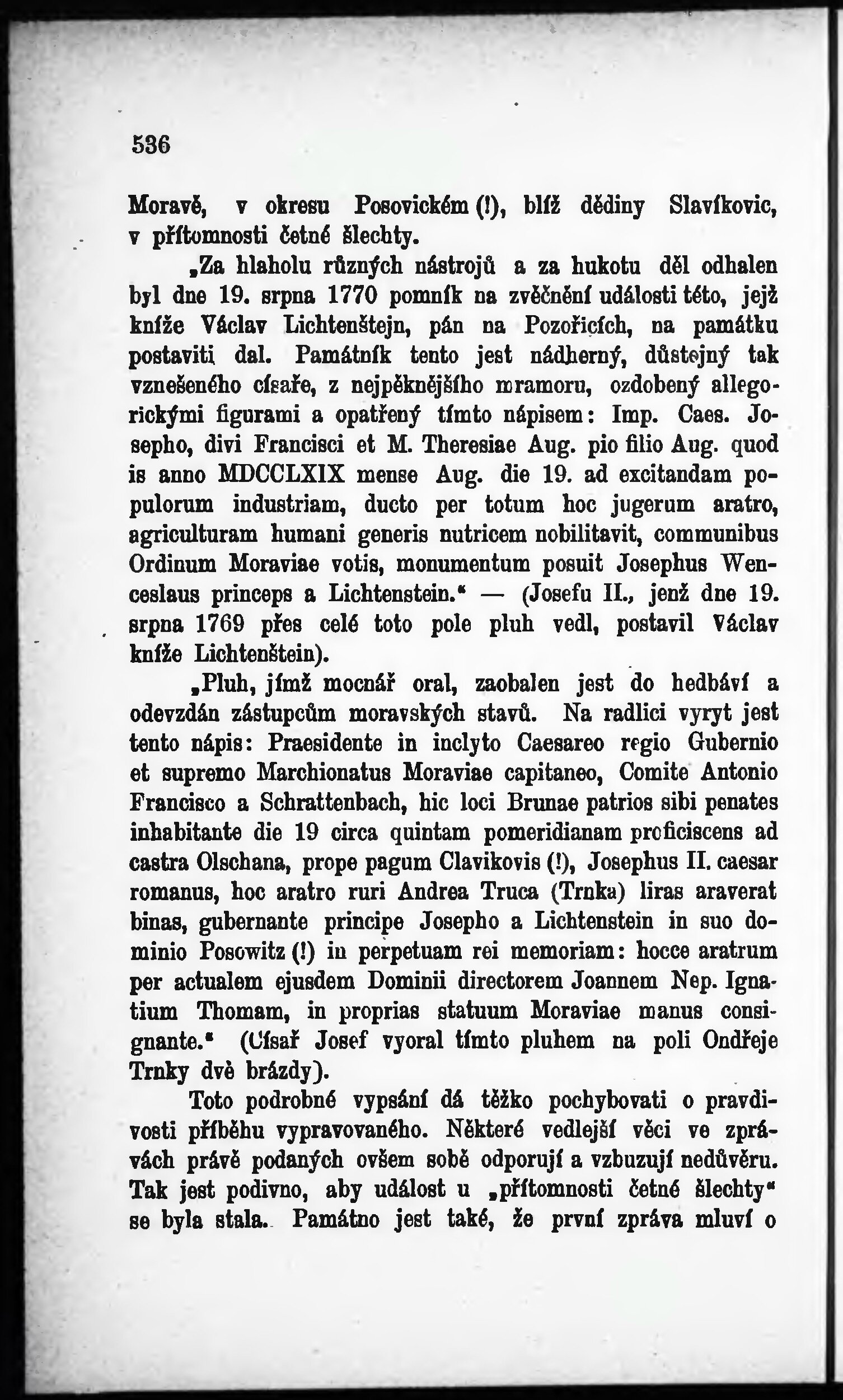 536

Moravě, v okresu Posovickém (!), blíž dědiny Slavíkovic, v přítomnosti četné šlechty.

„Za hlaholu různých nástrojů a za hukotu děl odhalen byl dne 19. srpna 1770 pomník na zvěčnění události této, jejž kníže Václav Lichtenštejn, pán na Pozořicích, na památku postaviti dal. Památník tento jest nádherný, důstejný tak vznešeného císaře, z nejpěknějšího mramoru, ozdobený allegorickými figurami a opatřený tímto nápisem: Imp. Caes. Josepho, divi Francisci et M. Theresiae Aug. pio filio Aug. quod is anno MDCCLXIX mense Aug. die 19. ad excitandam populorum industriam, ducto per totum hoc jugerum aratro, agriculturam humani generis nutricem nobilitavit, communibus Ordinum Moraviae votis, monumentum posuit Josephus Wenceslaus princeps a Lichtenstein.“ — (Josefu II., jenž dne 19. srpna 1769 přes celé toto pole pluh vedl, postavil Václav kníže Lichtenštein).

„Pluh, jímž mocnář oral, zaobalen jest do hedbáví a odevzdán zástupcům moravských stavů. Na radlici vyryt jest tento nápis: Praesidente in inclyto Caesareo regio Gubernio et supremo Marchionatus Moraviae capitaneo, Comite Antonio Francisco a Schrattenbach, hic loci Brunae patrios sibi penates inhabitante die 19 circa quintam pomeridianam proficiscens ad castra Olschana, prope pagum Clavikovis (!), Josephus II. caesar romanus, hoc aratro ruri Andrea Truca (Trnka) liras araverat binas, gubernante principe Josepho a Lichtenstein in suo dominio Posowitz (!) in perpetuam rei memoriam: hocce aratrum per actualem ejusdem Dominii directorem Joannem Nep. Ignatium Thomam, in proprias statuum Moraviae manus consignante.“ (Císař Josef vyoral tímto pluhem na poli Ondřeje Trnky dvě brázdy).

Toto podrobné vypsání dá těžko pochybovati o pravdivosti příběhu vypravovaného. Některé vedlejší věci ve zprávách právě podaných ovšem sobě odporují a vzbuzují nedůvěru. Tak jest podivno, aby událost u „přítomnosti četné šlechty“ se byla stala. Památno jest také, že první zpráva mluví o